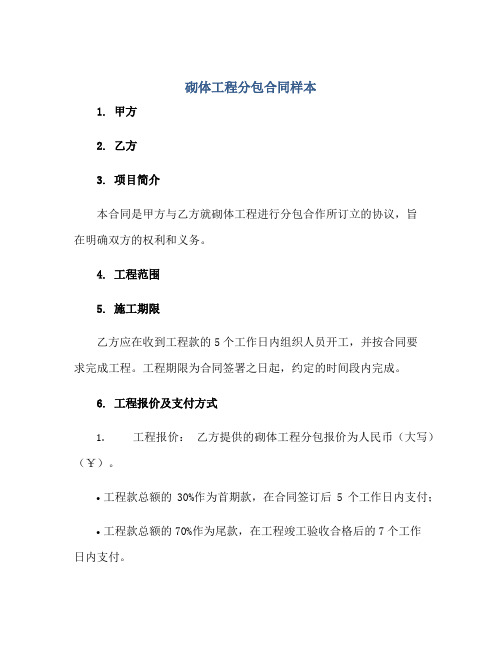 砌体工程分包合同样本

1. 甲方

2. 乙方

3. 项目简介

本合同是甲方与乙方就砌体工程进行分包合作所订立的协议，旨在明确双方的权利和义务。

4. 工程范围

5. 施工期限

乙方应在收到工程款的 5 个工作日内组织人员开工，并按合同要求完成工程。工程期限为合同签署之日起，约定的时间段内完成。

6. 工程报价及支付方式

1. 工程报价： 乙方提供的砌体工程分包报价为人民币（大写）（￥）。

• 工程款总额的 30%作为首期款，在合同签订后 5 个工作日内支付；

• 工程款总额的 70%作为尾款，在工程竣工验收合格后的 7 个工作日内支付。